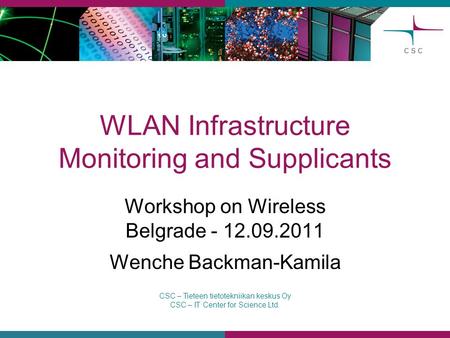 CSC

WLAN Infrastructure Monitoring and Supplicants

Workshop on Wireless
Belgrade - 12.09.2011

Wenche Backman-Kamila

CSC – Tieteen tietotekniikan keskus Oy
CSC – IT Center for Science Ltd.